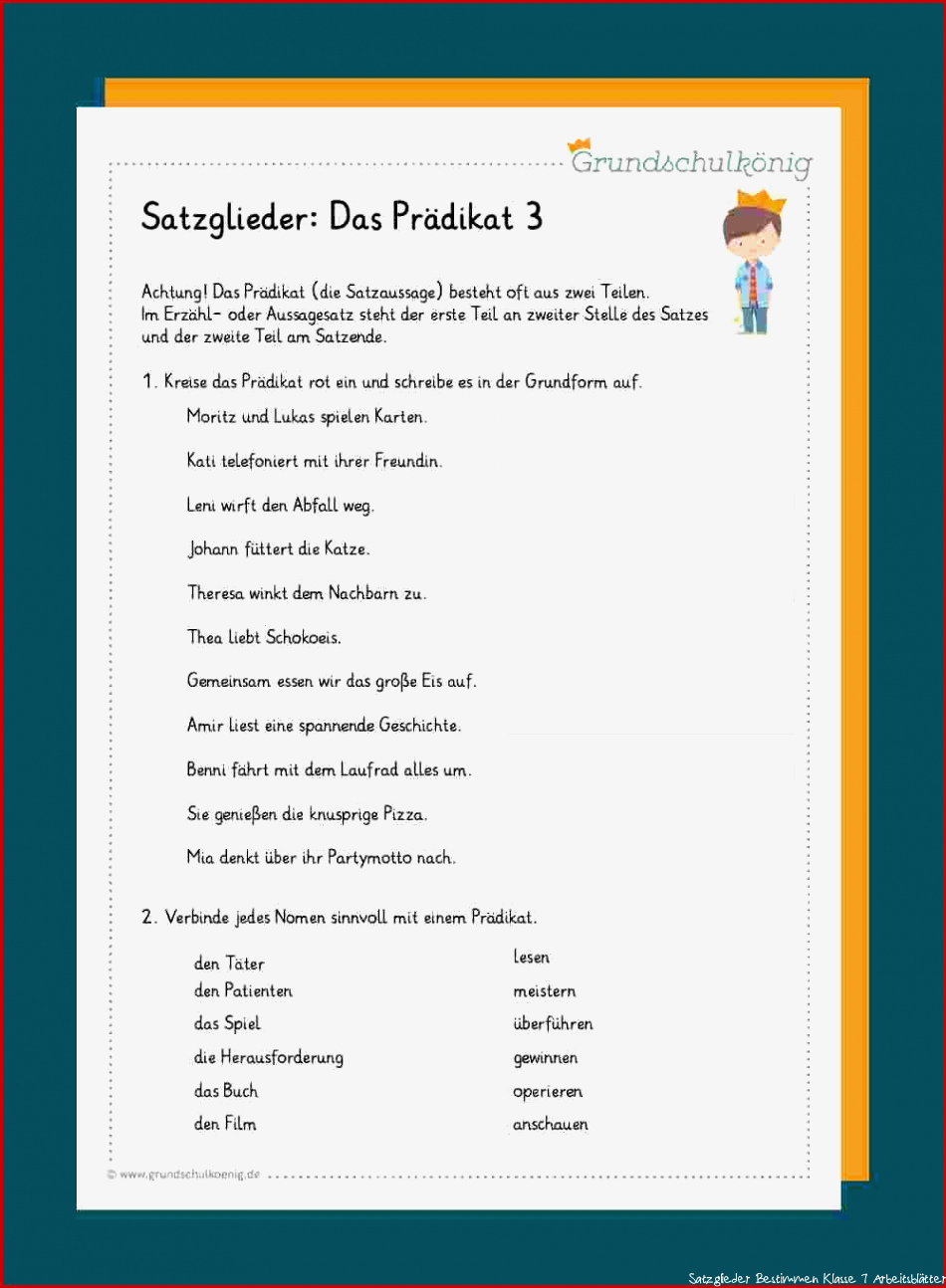 Grundschulkönig

Satzglieder: Das Prädikat 3

Achtung! Das Prädikat (die Satzaussage) besteht oft aus zwei Teilen. Im Erzähl- oder Aussagesatz steht der erste Teil an zweiter Stelle des Satzes und der zweite Teil am Satzende.

1. Kreise das Prädikat rot ein und schreibe es in der Grundform auf.

Moritz und Lukas spielen Karten.

Kati telefoniert mit ihrer Freundin.

Leni wirft den Abfall weg.

Johann füttert die Katze.

Theresa winkt dem Nachbarn zu.

Thea liebt Schokoeis.

Gemeinsam essen wir das große Eis auf.

Amir liest eine spannende Geschichte.

Benni fährt mit dem Laufrad alles um.

Sie genießen die knusprige Pizza.

Mia denkt über ihr Partymotto nach.

2. Verbinde jedes Nomen sinnvoll mit einem Prädikat.

den Täter
den Patienten
das Spiel
die Herausforderung
das Buch
den Film

lesen
meistern
überführen
gewinnen
operieren
anschauen

© www.grundschulkoenig.de

Satzglieder Bestimmen Klasse 7 Arbeitsblätter